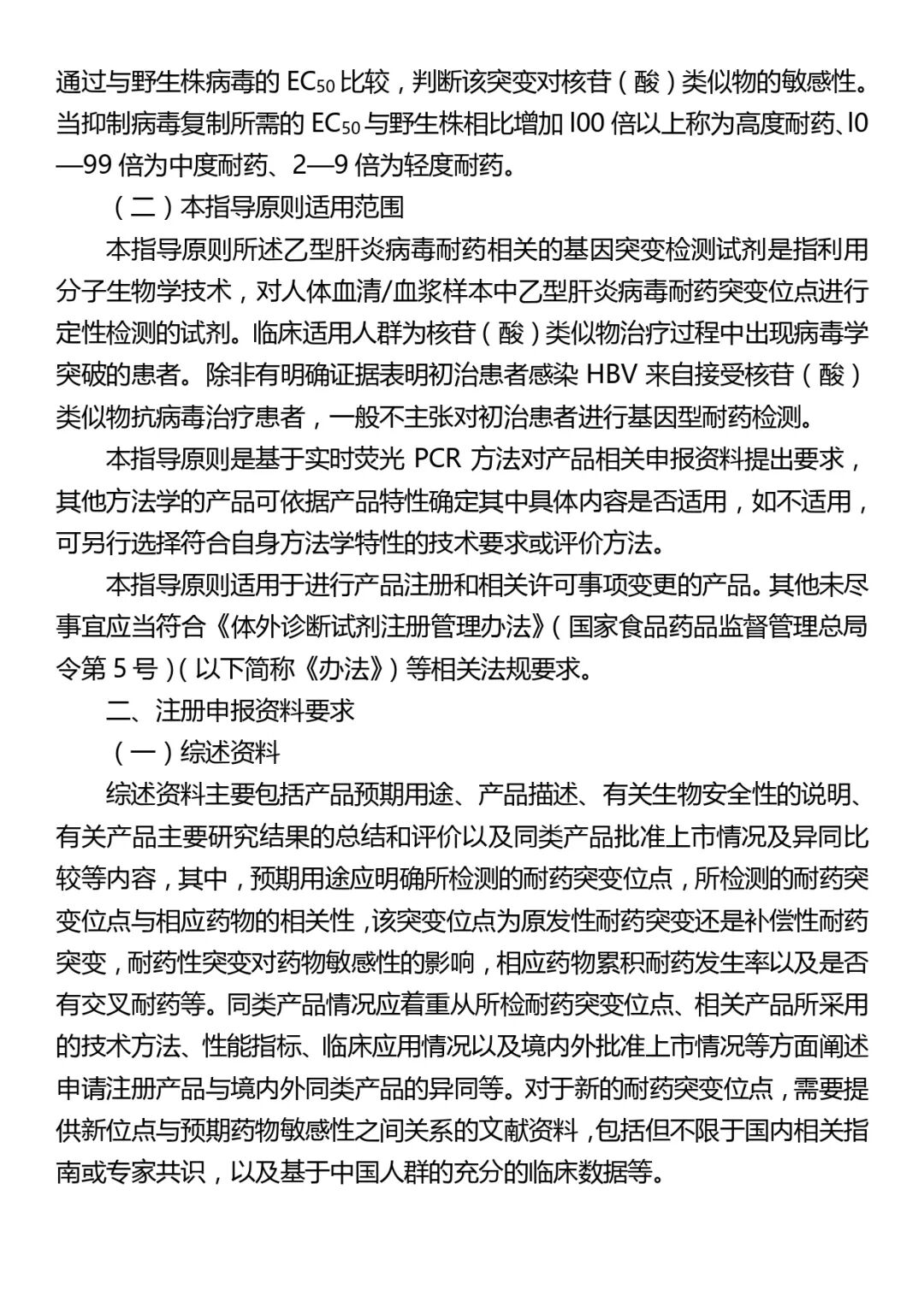 通过与野生株病毒的 $EC_{50}$ 比较，判断该突变对核苷（酸）类似物的敏感性。当抑制病毒复制所需的 $EC_{50}$ 与野生株相比增加 l00 倍以上称为高度耐药、l0—99 倍为中度耐药、2—9 倍为轻度耐药。

（二）本指导原则适用范围

本指导原则所述乙型肝炎病毒耐药相关的基因突变检测试剂是指利用分子生物学技术，对人体血清/血浆样本中乙型肝炎病毒耐药突变位点进行定性检测的试剂。临床适用人群为核苷（酸）类似物治疗过程中出现病毒学突破的患者。除非有明确证据表明初治患者感染 HBV 来自接受核苷（酸）类似物抗病毒治疗患者，一般不主张对初治患者进行基因型耐药检测。

本指导原则是基于实时荧光 PCR 方法对产品相关申报资料提出要求，其他方法学的产品可依据产品特性确定其中具体内容是否适用，如不适用，可另行选择符合自身方法学特性的技术要求或评价方法。

本指导原则适用于进行产品注册和相关许可事项变更的产品。其他未尽事宜应当符合《体外诊断试剂注册管理办法》（国家食品药品监督管理总局令第 5 号）（以下简称《办法》）等相关法规要求。

二、注册申报资料要求

（一）综述资料

综述资料主要包括产品预期用途、产品描述、有关生物安全性的说明、有关产品主要研究结果的总结和评价以及同类产品批准上市情况及异同比较等内容，其中，预期用途应明确所检测的耐药突变位点，所检测的耐药突变位点与相应药物的相关性，该突变位点为原发性耐药突变还是补偿性耐药突变，耐药性突变对药物敏感性的影响，相应药物累积耐药发生率以及是否有交叉耐药等。同类产品情况应着重从所检耐药突变位点、相关产品所采用的技术方法、性能指标、临床应用情况以及境内外批准上市情况等方面阐述申请注册产品与境内外同类产品的异同等。对于新的耐药突变位点，需要提供新位点与预期药物敏感性之间关系的文献资料，包括但不限于国内相关指南或专家共识，以及基于中国人群的充分的临床数据等。